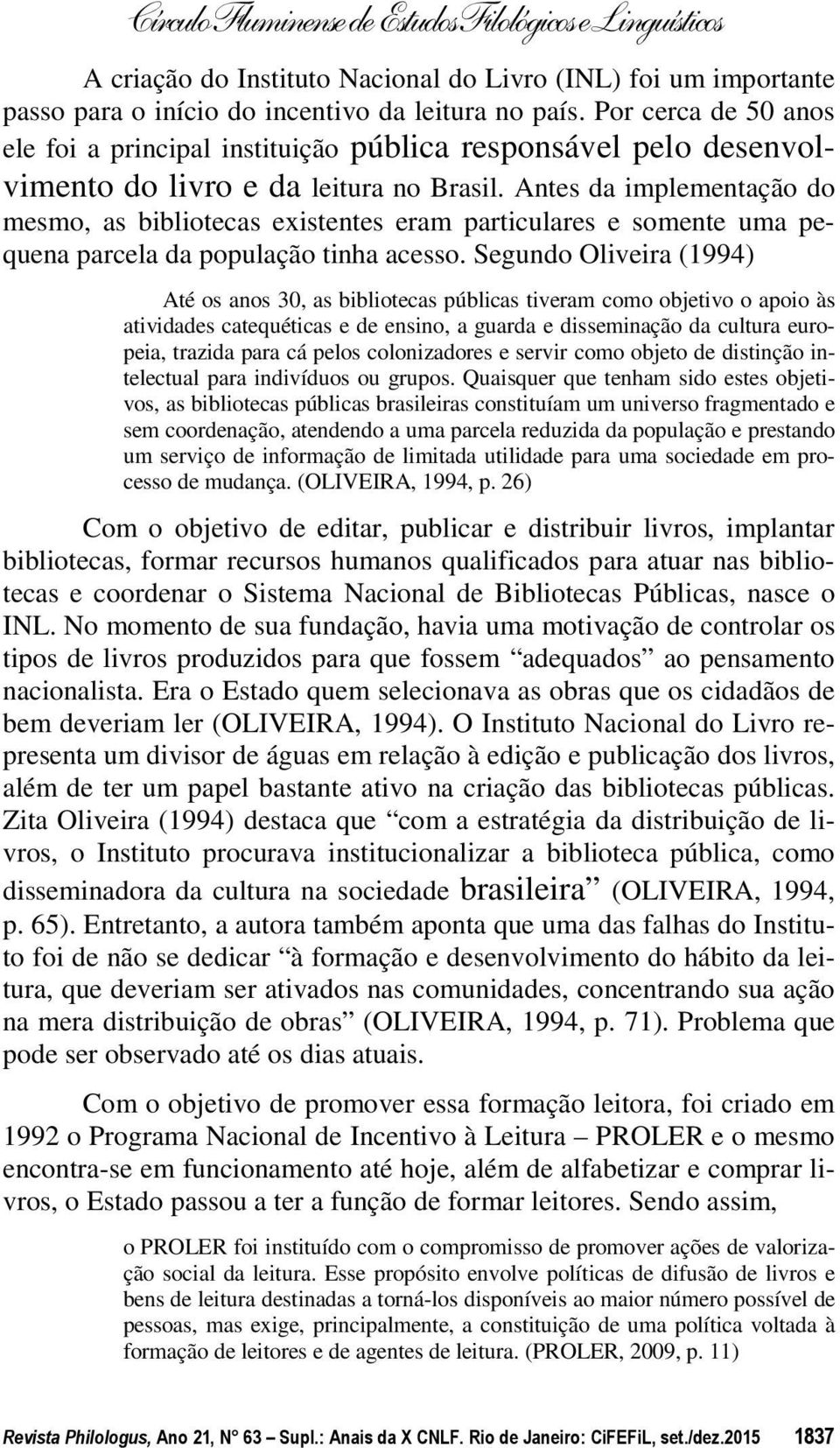 Círculo Fluminense de Estudos Filológicos e Linguísticos

A criação do Instituto Nacional do Livro (INL) foi um importante passo para o início do incentivo da leitura no país. Por cerca de 50 anos ele foi a principal instituição pública responsável pelo desenvolvimento do livro e da leitura no Brasil. Antes da implementação do mesmo, as bibliotecas existentes eram particulares e somente uma pequena parcela da população tinha acesso. Segundo Oliveira (1994)

Até os anos 30, as bibliotecas públicas tiveram como objetivo o apoio às atividades catequéticas e de ensino, a guarda e disseminação da cultura europeia, trazida para cá pelos colonizadores e servir como objeto de distinção intelectual para indivíduos ou grupos. Quaisquer que tenham sido estes objetivos, as bibliotecas públicas brasileiras constituíam um universo fragmentado e sem coordenação, atendendo a uma parcela reduzida da população e prestando um serviço de informação de limitada utilidade para uma sociedade em processo de mudança. (OLIVEIRA, 1994, p. 26)

Com o objetivo de editar, publicar e distribuir livros, implantar bibliotecas, formar recursos humanos qualificados para atuar nas bibliotecas e coordenar o Sistema Nacional de Bibliotecas Públicas, nasce o INL. No momento de sua fundação, havia uma motivação de controlar os tipos de livros produzidos para que fossem “adequados” ao pensamento nacionalista. Era o Estado quem selecionava as obras que os cidadãos de bem deveriam ler (OLIVEIRA, 1994). O Instituto Nacional do Livro representa um divisor de águas em relação à edição e publicação dos livros, além de ter um papel bastante ativo na criação das bibliotecas públicas. Zita Oliveira (1994) destaca que “com a estratégia da distribuição de livros, o Instituto procurava institucionalizar a biblioteca pública, como disseminadora da cultura na sociedade brasileira” (OLIVEIRA, 1994, p. 65). Entretanto, a autora também aponta que uma das falhas do Instituto foi de não se dedicar “à formação e desenvolvimento do hábito da leitura, que deveriam ser ativados nas comunidades, concentrando sua ação na mera distribuição de obras” (OLIVEIRA, 1994, p. 71). Problema que pode ser observado até os dias atuais.

Com o objetivo de promover essa formação leitora, foi criado em 1992 o Programa Nacional de Incentivo à Leitura – PROLER e o mesmo encontra-se em funcionamento até hoje, além de alfabetizar e comprar livros, o Estado passou a ter a função de formar leitores. Sendo assim,

o PROLER foi instituído com o compromisso de promover ações de valorização social da leitura. Esse propósito envolve políticas de difusão de livros e bens de leitura destinadas a torná-los disponíveis ao maior número possível de pessoas, mas exige, principalmente, a constituição de uma política voltada à formação de leitores e de agentes de leitura. (PROLER, 2009, p. 11)

Revista Philologus, Ano 21, N° 63 – Supl.: Anais da X CNLF. Rio de Janeiro: CiFEFiL, set./dez.2015 1837